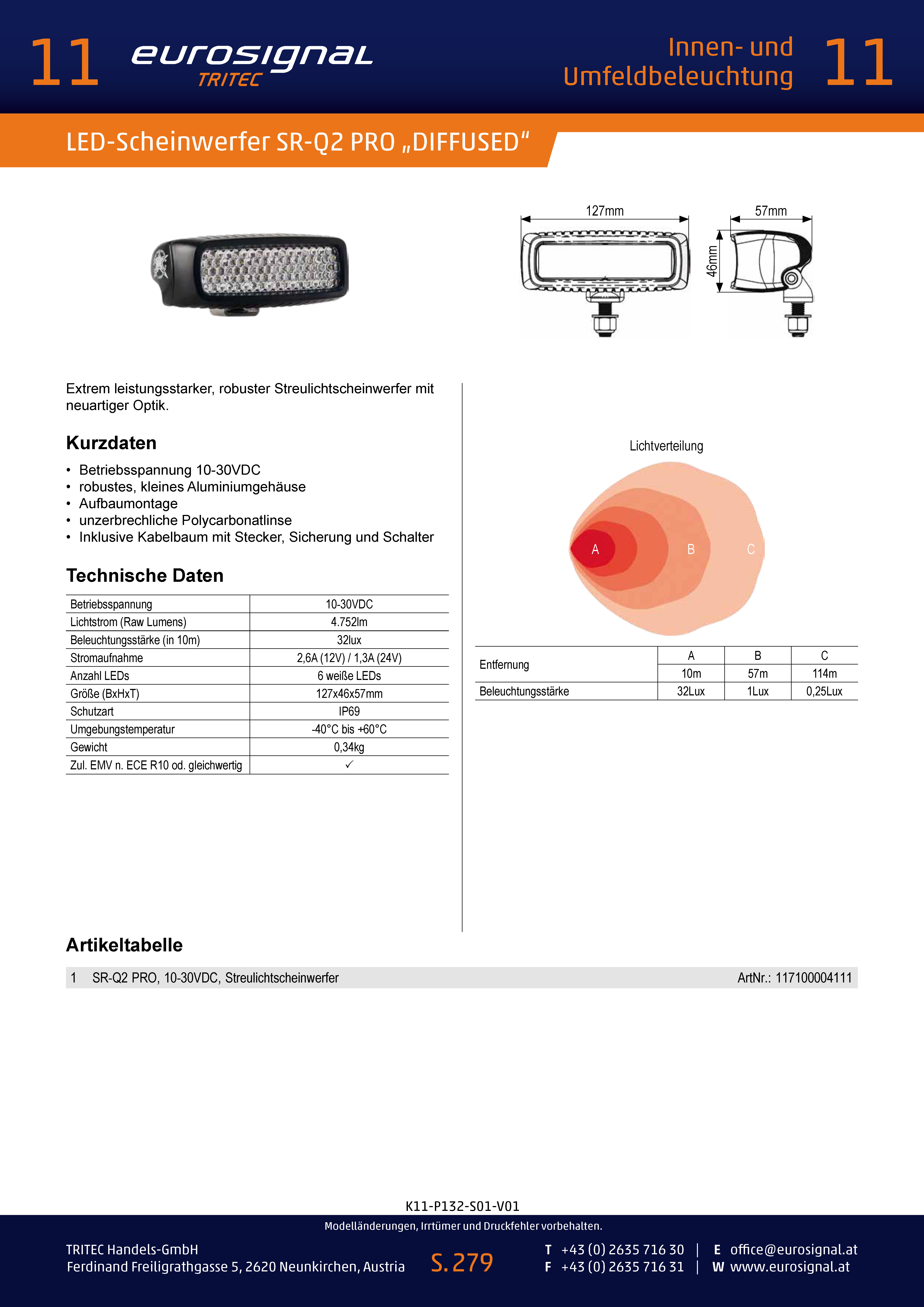 11 eurosignal TRITEC

Innen- und Umfeldbeleuchtung 11

LED-Scheinwerfer SR-Q2 PRO „DIFFUSED“

127mm

57mm

46mm

Extrem leistungsstarker, robuster Streulichtscheinwerfer mit neuartiger Optik.

Kurzdaten

• Betriebsspannung 10-30VDC
• robustes, kleines Aluminiumgehäuse
• Aufbaumontage
• unzerbrechliche Polycarbonatlinse
• Inklusive Kabelbaum mit Stecker, Sicherung und Schalter

Technische Daten

| Betriebsspannung | 10-30VDC |
|---|---|
| Lichtstrom (Raw Lumens) | 4.752lm |
| Beleuchtungsstärke (in 10m) | 32lux |
| Stromaufnahme | 2,6A (12V) / 1,3A (24V) |
| Anzahl LEDs | 6 weiße LEDs |
| Größe (BxHxT) | 127x46x57mm |
| Schutzart | IP69 |
| Umgebungstemperatur | -40°C bis +60°C |
| Gewicht | 0,34kg |
| Zul. EMV n. ECE R10 od. gleichwertig | ✓ |

Lichtverteilung

A B C

| Entfernung | A | B | C |
|---|---|---|---|
| | 10m | 57m | 114m |
| Beleuchtungsstärke | 32Lux | 1Lux | 0,25Lux |

Artikeltabelle

| 1 | SR-Q2 PRO, 10-30VDC, Streulichtscheinwerfer | ArtNr.: 117100004111 |
|---|---|---|

K11-P132-S01-V01

Modelländerungen, Irrtümer und Druckfehler vorbehalten.

TRITEC Handels-GmbH
Ferdinand Freiligrathgasse 5, 2620 Neunkirchen, Austria

S. 279

T +43 (0) 2635 716 30 | E office@eurosignal.at
F +43 (0) 2635 716 31 | W www.eurosignal.at